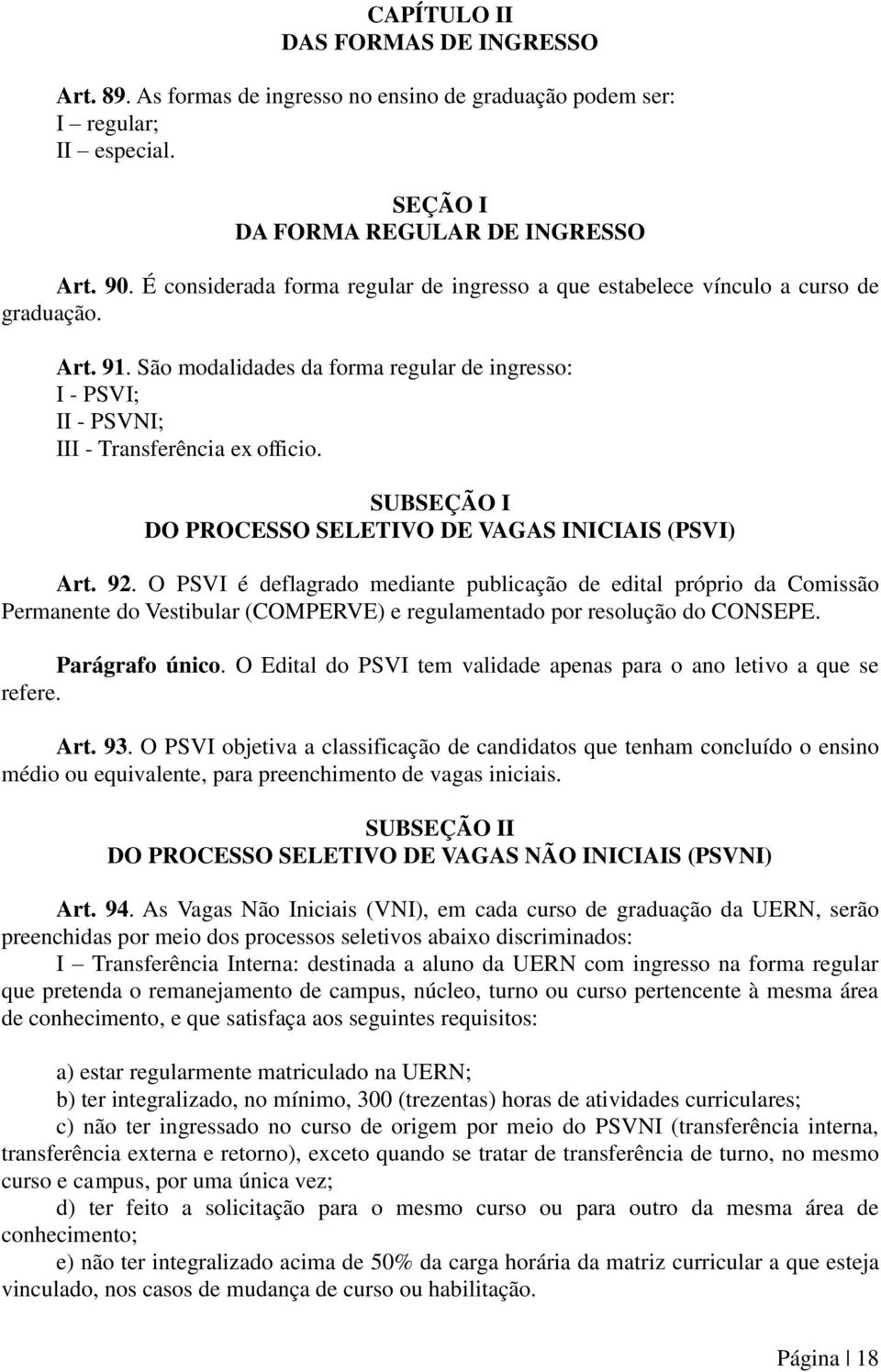 CAPÍTULO II
DAS FORMAS DE INGRESSO

Art. 89. As formas de ingresso no ensino de graduação podem ser:
I – regular;
II – especial.

SEÇÃO I
DA FORMA REGULAR DE INGRESSO

Art. 90. É considerada forma regular de ingresso a que estabelece vínculo a curso de graduação.

Art. 91. São modalidades da forma regular de ingresso:
I - PSVI;
II - PSVNI;
III - Transferência ex officio.

SUBSEÇÃO I
DO PROCESSO SELETIVO DE VAGAS INICIAIS (PSVI)

Art. 92. O PSVI é deflagrado mediante publicação de edital próprio da Comissão Permanente do Vestibular (COMPERVE) e regulamentado por resolução do CONSEPE.

Parágrafo único. O Edital do PSVI tem validade apenas para o ano letivo a que se refere.

Art. 93. O PSVI objetiva a classificação de candidatos que tenham concluído o ensino médio ou equivalente, para preenchimento de vagas iniciais.

SUBSEÇÃO II
DO PROCESSO SELETIVO DE VAGAS NÃO INICIAIS (PSVNI)

Art. 94. As Vagas Não Iniciais (VNI), em cada curso de graduação da UERN, serão preenchidas por meio dos processos seletivos abaixo discriminados:
I – Transferência Interna: destinada a aluno da UERN com ingresso na forma regular que pretenda o remanejamento de campus, núcleo, turno ou curso pertencente à mesma área de conhecimento, e que satisfaça aos seguintes requisitos:

a) estar regularmente matriculado na UERN;
b) ter integralizado, no mínimo, 300 (trezentas) horas de atividades curriculares;
c) não ter ingressado no curso de origem por meio do PSVNI (transferência interna, transferência externa e retorno), exceto quando se tratar de transferência de turno, no mesmo curso e campus, por uma única vez;
d) ter feito a solicitação para o mesmo curso ou para outro da mesma área de conhecimento;
e) não ter integralizado acima de 50% da carga horária da matriz curricular a que esteja vinculado, nos casos de mudança de curso ou habilitação.

Página | 18